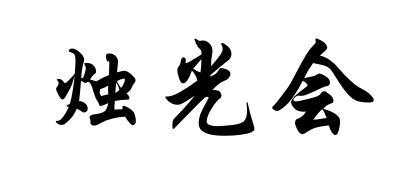 烛光会